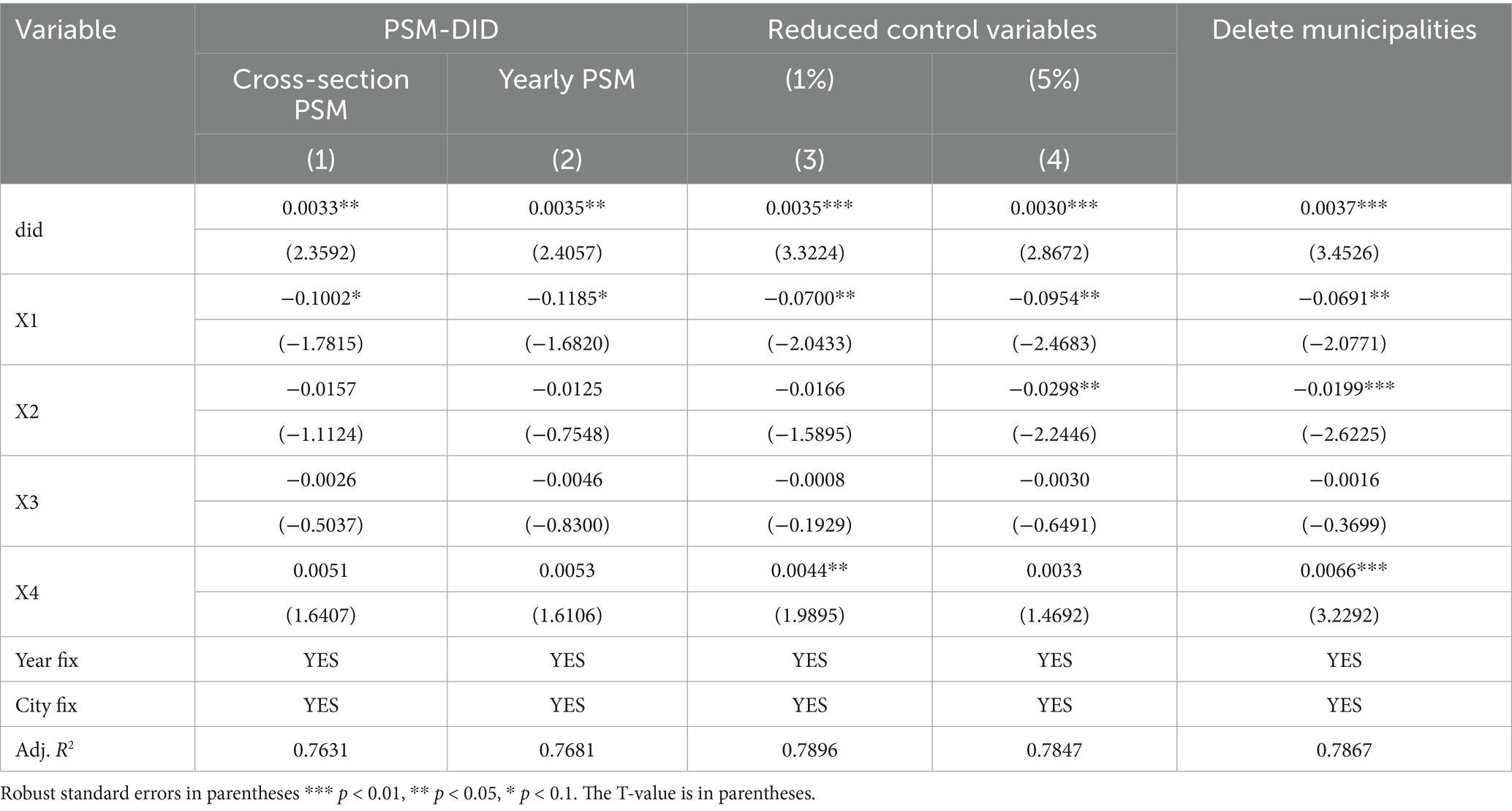 | Variable | PSM-DID | | Reduced control variables | | Delete municipalities |
|---|---|---|---|---|---|
| | Cross-section PSM | Yearly PSM | (1%) | (5%) | |
| | (1) | (2) | (3) | (4) | |
| did | 0.0033** | 0.0035** | 0.0035*** | 0.0030*** | 0.0037*** |
| | (2.3592) | (2.4057) | (3.3224) | (2.8672) | (3.4526) |
| X1 | −0.1002* | −0.1185* | −0.0700** | −0.0954** | −0.0691** |
| | (−1.7815) | (−1.6820) | (−2.0433) | (−2.4683) | (−2.0771) |
| X2 | −0.0157 | −0.0125 | −0.0166 | −0.0298** | −0.0199*** |
| | (−1.1124) | (−0.7548) | (−1.5895) | (−2.2446) | (−2.6225) |
| X3 | −0.0026 | −0.0046 | −0.0008 | −0.0030 | −0.0016 |
| | (−0.5037) | (−0.8300) | (−0.1929) | (−0.6491) | (−0.3699) |
| X4 | 0.0051 | 0.0053 | 0.0044** | 0.0033 | 0.0066*** |
| | (1.6407) | (1.6106) | (1.9895) | (1.4692) | (3.2292) |
| Year fix | YES | YES | YES | YES | YES |
| City fix | YES | YES | YES | YES | YES |
| Adj. $R^2$ | 0.7631 | 0.7681 | 0.7896 | 0.7847 | 0.7867 |

Robust standard errors in parentheses *** $p < 0.01$, ** $p < 0.05$, * $p < 0.1$. The T-value is in parentheses.